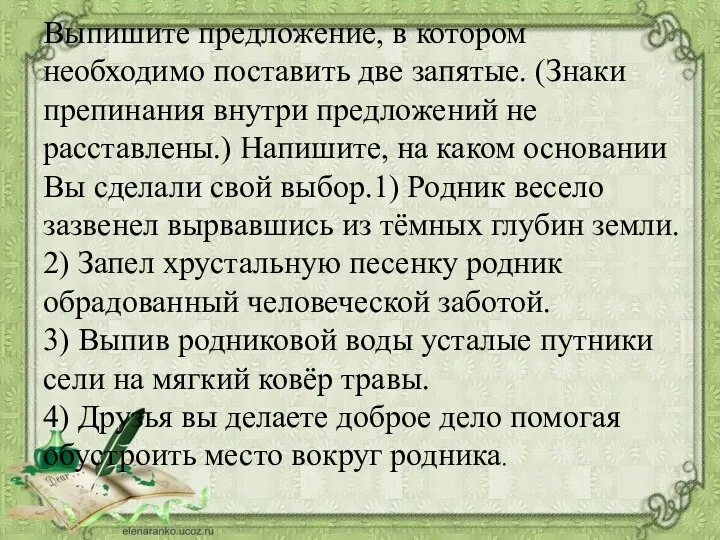 Выпишите предложение, в котором необходимо поставить две запятые. (Знаки препинания внутри предложений не расставлены.) Напишите, на каком основании Вы сделали свой выбор.1) Родник весело зазвенел вырвавшись из тёмных глубин земли.
2) Запел хрустальную песенку родник обрадованный человеческой заботой.
3) Выпив родниковой воды усталые путники сели на мягкий ковёр травы.
4) Друзья вы делаете доброе дело помогая обустроить место вокруг родника.

Dear

elenaranko.ucoz.ru